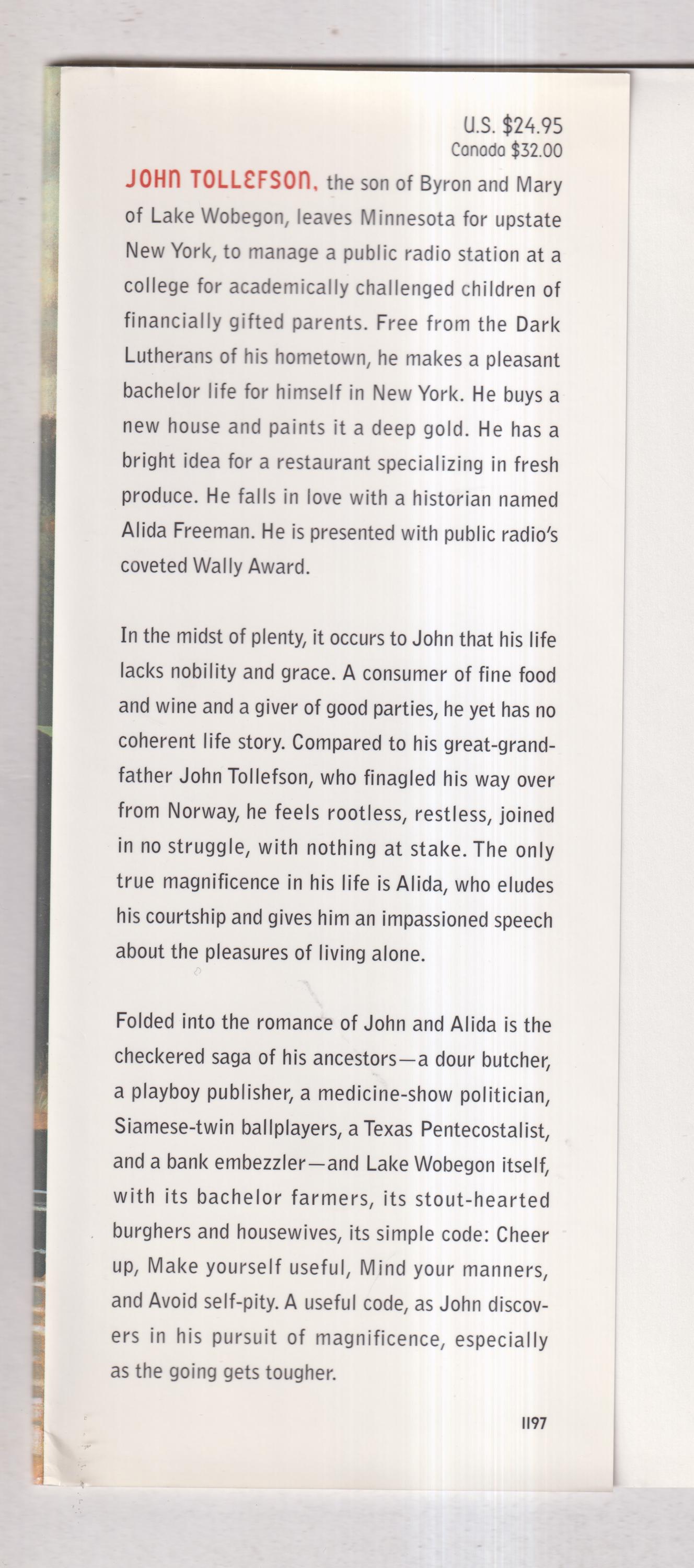 U.S. $24.95
Canada $32.00

JOHN TOLLEFSON, the son of Byron and Mary of Lake Wobegon, leaves Minnesota for upstate New York, to manage a public radio station at a college for academically challenged children of financially gifted parents. Free from the Dark Lutherans of his hometown, he makes a pleasant bachelor life for himself in New York. He buys a new house and paints it a deep gold. He has a bright idea for a restaurant specializing in fresh produce. He falls in love with a historian named Alida Freeman. He is presented with public radio's coveted Wally Award.

In the midst of plenty, it occurs to John that his life lacks nobility and grace. A consumer of fine food and wine and a giver of good parties, he yet has no coherent life story. Compared to his great-grandfather John Tollefson, who finagled his way over from Norway, he feels rootless, restless, joined in no struggle, with nothing at stake. The only true magnificence in his life is Alida, who eludes his courtship and gives him an impassioned speech about the pleasures of living alone.

Folded into the romance of John and Alida is the checkered saga of his ancestors—a dour butcher, a playboy publisher, a medicine-show politician, Siamese-twin ballplayers, a Texas Pentecostalist, and a bank embezzler—and Lake Wobegon itself, with its bachelor farmers, its stout-hearted burghers and housewives, its simple code: Cheer up, Make yourself useful, Mind your manners, and Avoid self-pity. A useful code, as John discovers in his pursuit of magnificence, especially as the going gets tougher.

1197